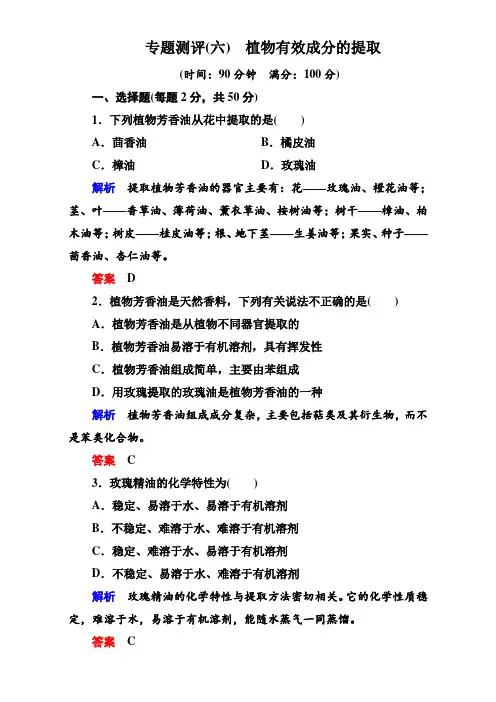 专题测评(六)　植物有效成分的提取

(时间：90 分钟　满分：100 分)

一、选择题(每题 2 分，共 50 分)

1．下列植物芳香油从花中提取的是(　　)

A．茴香油　　　　B．橘皮油

C．樟油　　　　D．玫瑰油

解析　提取植物芳香油的器官主要有：花——玫瑰油、橙花油等；茎、叶——香草油、薄荷油、薰衣草油、桉树油等；树干——樟油、柏木油等；树皮——桂皮油等；根、地下茎——生姜油等；果实、种子——茴香油、杏仁油等。

答案　D

2．植物芳香油是天然香料，下列有关说法不正确的是(　　)

A．植物芳香油是从植物不同器官提取的

B．植物芳香油易溶于有机溶剂，具有挥发性

C．植物芳香油组成简单，主要由苯组成

D．用玫瑰提取的玫瑰油是植物芳香油的一种

解析　植物芳香油组成成分复杂，主要包括萜类及其衍生物，而不是苯类化合物。

答案　C

3．玫瑰精油的化学特性为(　　)

A．稳定、易溶于水、易溶于有机溶剂

B．不稳定、难溶于水、难溶于有机溶剂

C．稳定、难溶于水、易溶于有机溶剂

D．不稳定、易溶于水、难溶于有机溶剂

解析　玫瑰精油的化学特性与提取方法密切相关。它的化学性质稳定，难溶于水，易溶于有机溶剂，能随水蒸气一同蒸馏。

答案　C